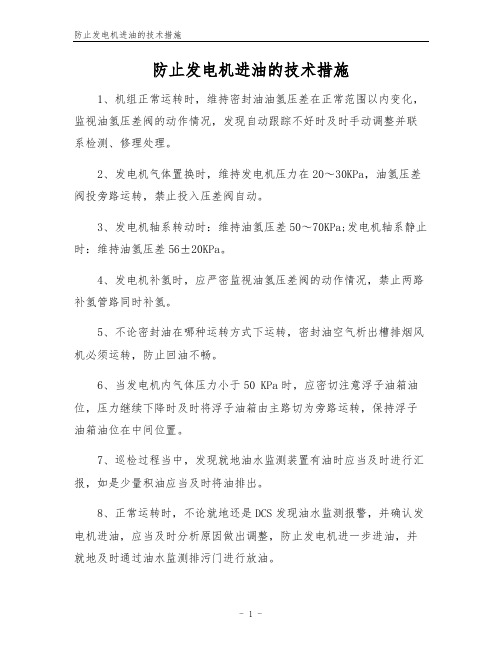 防止发电机进油的技术措施

防止发电机进油的技术措施

1、机组正常运转时，维持密封油油氢压差在正常范围以内变化，监视油氢压差阀的动作情况，发现自动跟踪不好时及时手动调整并联系检测、修理处理。

2、发电机气体置换时，维持发电机压力在20～30KPa，油氢压差阀投旁路运转，禁止投入压差阀自动。

3、发电机轴系转动时：维持油氢压差50～70KPa;发电机轴系静止时：维持油氢压差56±20KPa。

4、发电机补氢时，应严密监视油氢压差阀的动作情况，禁止两路补氢管路同时补氢。

5、不论密封油在哪种运转方式下运转，密封油空气析出槽排烟风机必须运转，防止回油不畅。

6、当发电机内气体压力小于50 KPa时，应密切注意浮子油箱油位，压力继续下降时及时将浮子油箱由主路切为旁路运转，保持浮子油箱油位在中间位置。

7、巡检过程当中，发现就地油水监测装置有油时应当及时进行汇报，如是少量积油应当及时将油排出。

8、正常运转时，不论就地还是DCS发现油水监测报警，并确认发电机进油，应当及时分析原因做出调整，防止发电机进一步进油，并就地及时通过油水监测排污门进行放油。

- 1 -